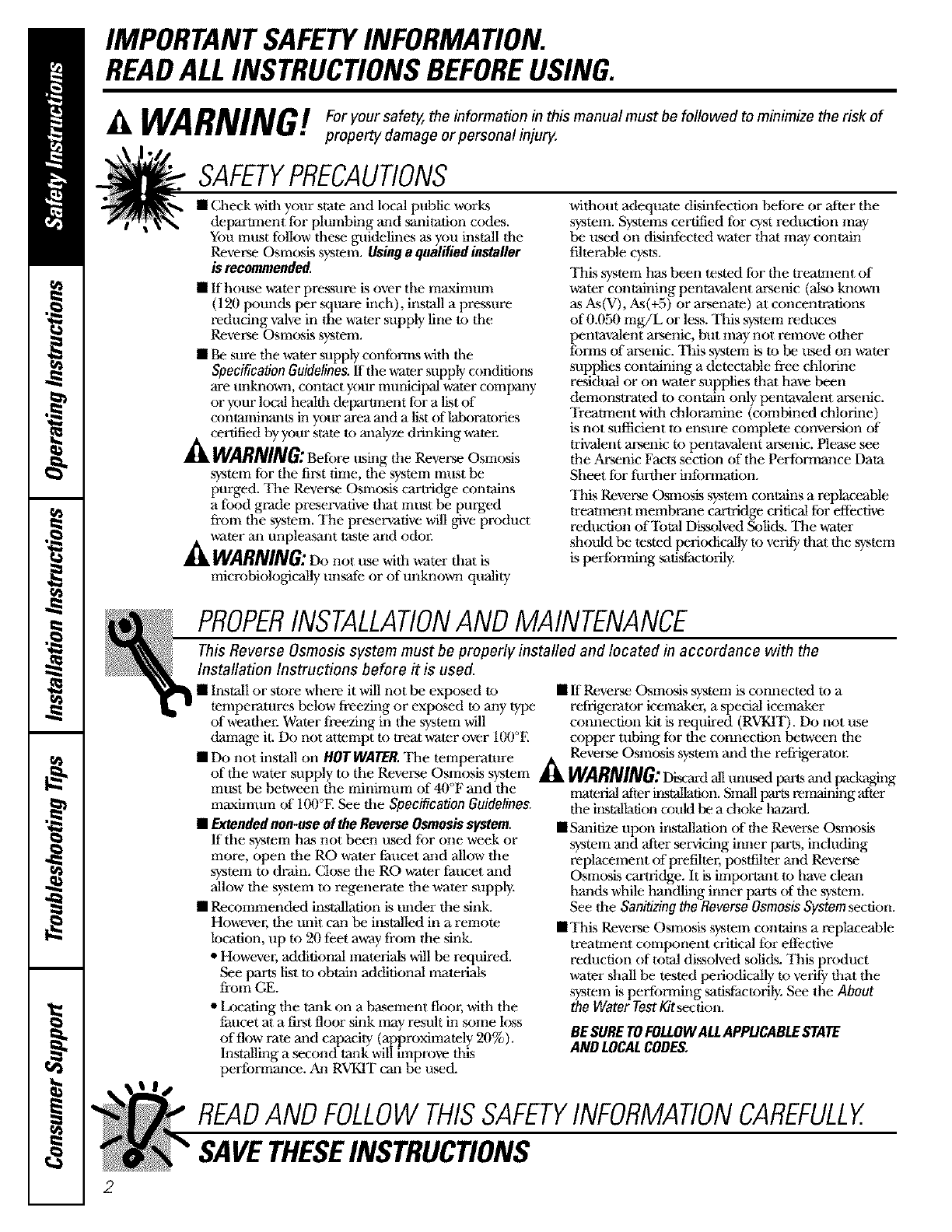 Safety Instructions
Operating Instructions
Installation Instructions
Troubleshooting Tips
Consumer Support

IMPORTANT SAFETY INFORMATION.
READ ALL INSTRUCTIONS BEFORE USING.

WARNING! For your safety, the information in this manual must be followed to minimize the risk of property damage or personal injury.

SAFETY PRECAUTIONS

■ Check with your state and local public works department for plumbing and sanitation codes. You must follow these guidelines as you install the Reverse Osmosis system. Using a qualified installer is recommended.

■ If house water pressure is over the maximum (120 pounds per square inch), install a pressure reducing valve in the water supply line to the Reverse Osmosis system.

■ Be sure the water supply conforms with the Specification Guidelines. If the water supply conditions are unknown, contact your municipal water company or your local health department for a list of contaminants in your area and a list of laboratories certified by your state to analyze drinking water.

WARNING: Before using the Reverse Osmosis system for the first time, the system must be purged. The Reverse Osmosis cartridge contains a food grade preservative that must be purged from the system. The preservative will give product water an unpleasant taste and odor.

WARNING: Do not use with water that is microbiologically unsafe or of unknown quality without adequate disinfection before or after the system. Systems certified for cyst reduction may be used on disinfected water that may contain filterable cysts.

This system has been tested for the treatment of water containing pentavalent arsenic (also known as As(V), As(+5) or arsenate) at concentrations of 0.050 mg/L or less. This system reduces pentavalent arsenic, but may not remove other forms of arsenic. This system is to be used on water supplies containing a detectable free chlorine residual or on water supplies that have been demonstrated to contain only pentavalent arsenic. Treatment with chloramine (combined chlorine) is not sufficient to ensure complete conversion of trivalent arsenic to pentavalent arsenic. Please see the Arsenic Facts section of the Performance Data Sheet for further information.

This Reverse Osmosis system contains a replaceable treatment membrane cartridge critical for effective reduction of Total Dissolved Solids. The water should be tested periodically to verify that the system is performing satisfactorily.

PROPER INSTALLATION AND MAINTENANCE

This Reverse Osmosis system must be properly installed and located in accordance with the Installation Instructions before it is used.

■ Install or store where it will not be exposed to temperatures below freezing or exposed to any type of weather. Water freezing in the system will damage it. Do not attempt to treat water over 100°F.

■ Do not install on HOT WATER. The temperature of the water supply to the Reverse Osmosis system must be between the minimum of 40°F and the maximum of 100°F. See the Specification Guidelines.

■ Extended non-use of the Reverse Osmosis system. If the system has not been used for one week or more, open the RO water faucet and allow the system to drain. Close the RO water faucet and allow the system to regenerate the water supply.

■ Recommended installation is under the sink. However, the unit can be installed in a remote location, up to 20 feet away from the sink.
• However, additional materials will be required. See parts list to obtain additional materials from GE.
• Locating the tank on a basement floor, with the faucet at a first floor sink may result in some loss of flow rate and capacity (approximately 20%). Installing a second tank will improve this performance. An RVKIT can be used.

■ If Reverse Osmosis system is connected to a refrigerator icemaker, a special icemaker connection kit is required (RVKIT). Do not use copper tubing for the connection between the Reverse Osmosis system and the refrigerator.

WARNING: Discard all unused parts and packaging material after installation. Small parts remaining after the installation could be a choke hazard.

■ Sanitize upon installation of the Reverse Osmosis system and after servicing inner parts, including replacement of prefilter, postfilter and Reverse Osmosis cartridge. It is important to have clean hands while handling inner parts of the system. See the Sanitizing the Reverse Osmosis System section.

■ This Reverse Osmosis system contains a replaceable treatment component critical for effective reduction of total dissolved solids. This product water shall be tested periodically to verify that the system is performing satisfactorily. See the About the Water Test Kit section.

BE SURE TO FOLLOW ALL APPLICABLE STATE AND LOCAL CODES.

READ AND FOLLOW THIS SAFETY INFORMATION CAREFULLY.
SAVE THESE INSTRUCTIONS

2